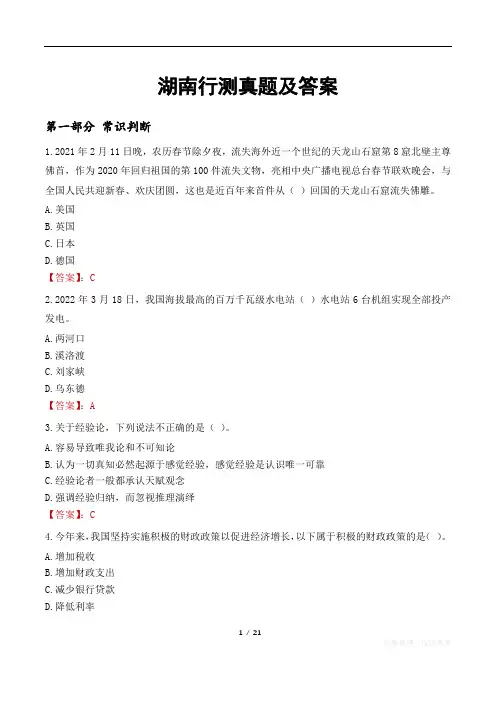 湖南行测真题及答案

第一部分 常识判断

1.2021年2月11日晚，农历春节除夕夜，流失海外近一个世纪的天龙山石窟第8窟北壁主尊佛首，作为2020年回归祖国的第100件流失文物，亮相中央广播电视总台春节联欢晚会，与全国人民共迎新春、欢庆团圆，这也是近百年来首件从（ ）回国的天龙山石窟流失佛雕。

A.美国

B.英国

C.日本

D.德国

【答案】：C

2.2022年3月18日，我国海拔最高的百万千瓦级水电站（ ）水电站6台机组实现全部投产发电。

A.两河口

B.溪洛渡

C.刘家峡

D.乌东德

【答案】：A

3.关于经验论，下列说法不正确的是（ ）。

A.容易导致唯我论和不可知论

B.认为一切真知必然起源于感觉经验，感觉经验是认识唯一可靠

C.经验论者一般都承认天赋观念

D.强调经验归纳，而忽视推理演绎

【答案】：C

4.今年来，我国坚持实施积极的财政政策以促进经济增长，以下属于积极的财政政策的是（ ）。

A.增加税收

B.增加财政支出

C.减少银行贷款

D.降低利率

1 / 21